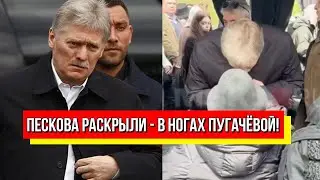 ПЕСКОВА РАСКРЫЛИ - В НОГАХ ПУГАЧЁВОЙ!